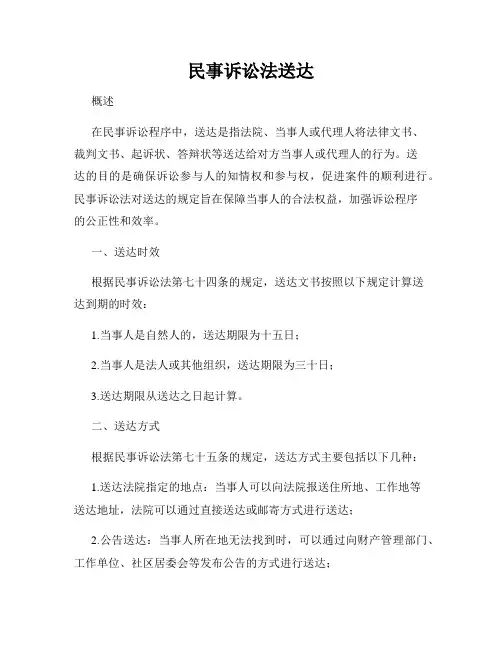 民事诉讼法送达

概述

在民事诉讼程序中，送达是指法院、当事人或代理人将法律文书、裁判文书、起诉状、答辩状等送达给对方当事人或代理人的行为。送达的目的是确保诉讼参与人的知情权和参与权，促进案件的顺利进行。民事诉讼法对送达的规定旨在保障当事人的合法权益，加强诉讼程序的公正性和效率。

一、送达时效

根据民事诉讼法第七十四条的规定，送达文书按照以下规定计算送达到期的时效：

1.当事人是自然人的，送达期限为十五日；

2.当事人是法人或其他组织，送达期限为三十日；

3.送达期限从送达之日起计算。

二、送达方式

根据民事诉讼法第七十五条的规定，送达方式主要包括以下几种：

1.送达法院指定的地点：当事人可以向法院报送住所地、工作地等送达地址，法院可以通过直接送达或邮寄方式进行送达；

2.公告送达：当事人所在地无法找到时，可以通过向财产管理部门、工作单位、社区居委会等发布公告的方式进行送达；